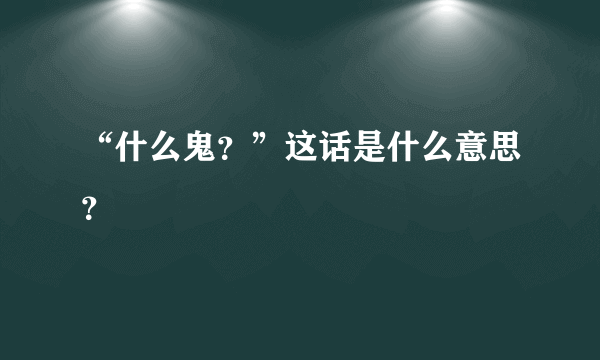 “什么鬼？”这话是什么意思？